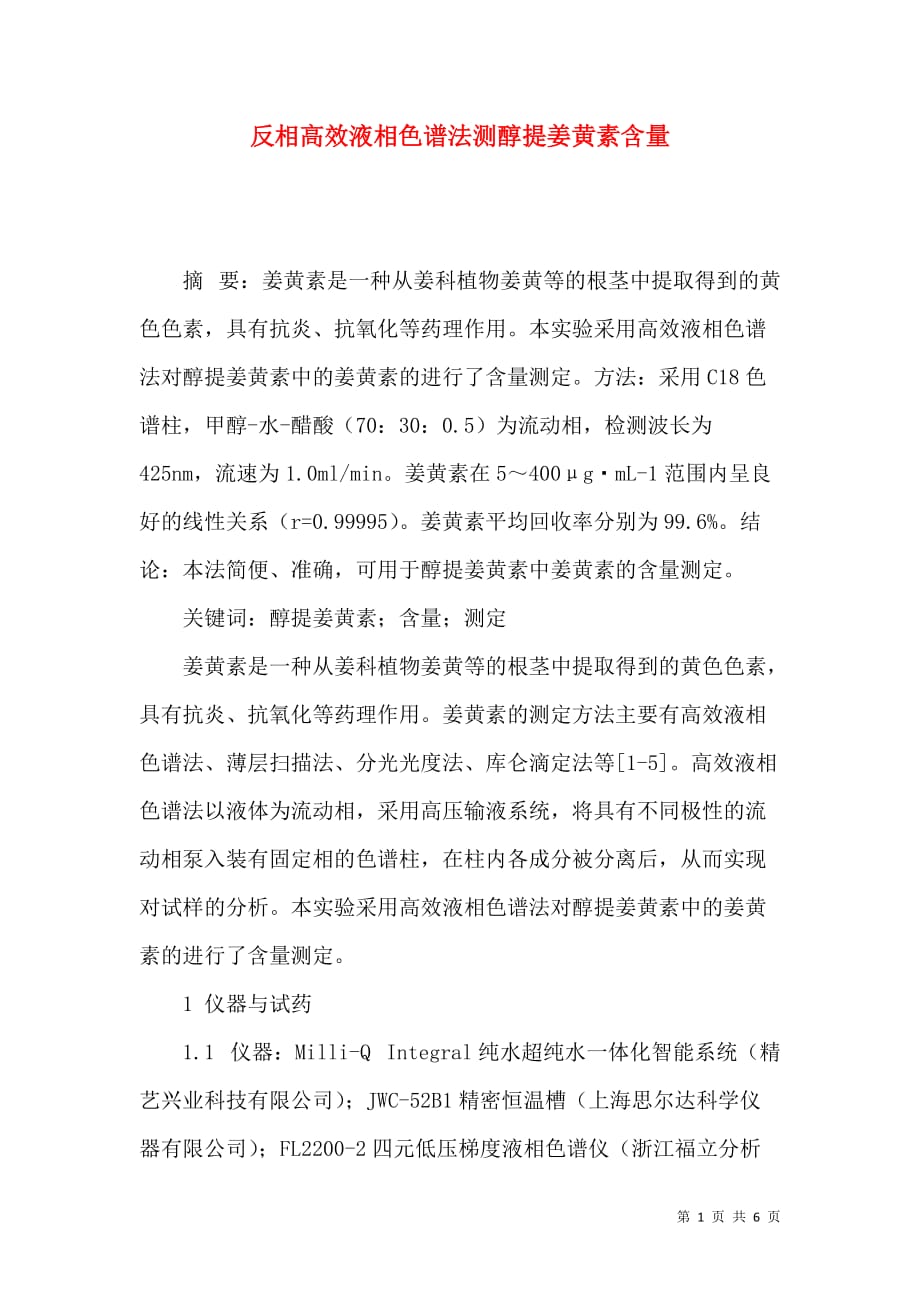 反相高效液相色谱法测醇提姜黄素含量

摘 要：姜黄素是一种从姜科植物姜黄等的根茎中提取得到的黄色色素，具有抗炎、抗氧化等药理作用。本实验采用高效液相色谱法对醇提姜黄素中的姜黄素的进行了含量测定。方法：采用C18色谱柱，甲醇-水-醋酸（70：30：0.5）为流动相，检测波长为425nm，流速为1.0ml/min。姜黄素在5～400μg·mL-1范围内呈良好的线性关系（r=0.99995）。姜黄素平均回收率分别为99.6%。结论：本法简便、准确，可用于醇提姜黄素中姜黄素的含量测定。

关键词：醇提姜黄素；含量；测定

姜黄素是一种从姜科植物姜黄等的根茎中提取得到的黄色色素，具有抗炎、抗氧化等药理作用。姜黄素的测定方法主要有高效液相色谱法、薄层扫描法、分光光度法、库仑滴定法等[1-5]。高效液相色谱法以液体为流动相，采用高压输液系统，将具有不同极性的流动相泵入装有固定相的色谱柱，在柱内各成分被分离后，从而实现对试样的分析。本实验采用高效液相色谱法对醇提姜黄素中的姜黄素的进行了含量测定。

1 仪器与试药

1.1 仪器：Milli-Q Integral纯水超纯水一体化智能系统（精艺兴业科技有限公司）；JWC-52B1精密恒温槽（上海思尔达科学仪器有限公司）；FL2200-2四元低压梯度液相色谱仪（浙江福立分析

第 1 页 共 6 页